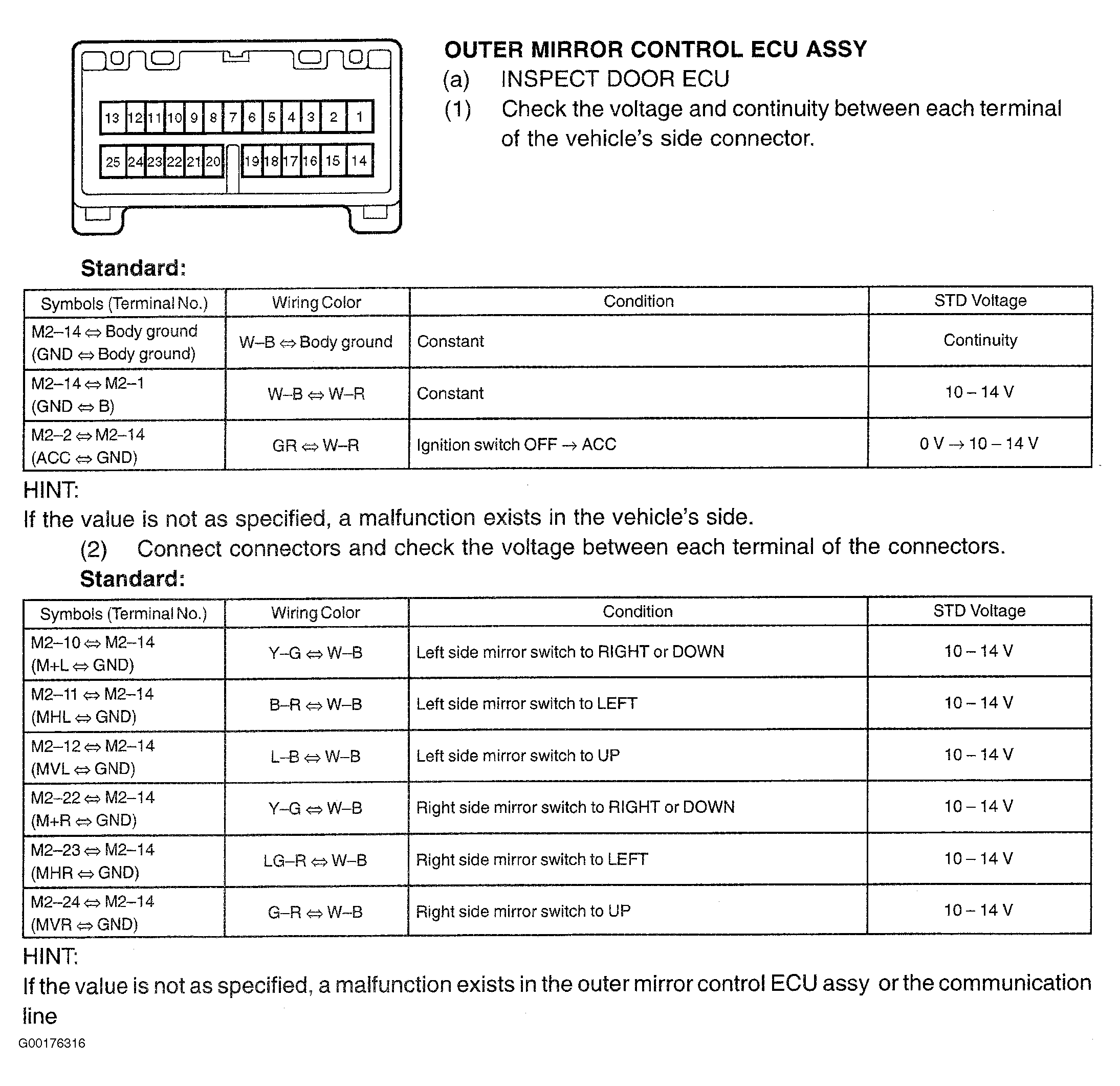 13 12 11 10 9 8 7 6 5 4 3 2 1
25 24 23 22 21 20 19 18 17 16 15 14

OUTER MIRROR CONTROL ECU ASSY
(a) INSPECT DOOR ECU
(1) Check the voltage and continuity between each terminal of the vehicle's side connector.

Standard:

| Symbols (Terminal No.) | Wiring Color | Condition | STD Voltage |
|---|---|---|---|
| M2–14 ⇔ Body ground (GND ⇔ Body ground) | W–B ⇔ Body ground | Constant | Continuity |
| M2–14 ⇔ M2–1 (GND ⇔ B) | W–B ⇔ W–R | Constant | 10 – 14 V |
| M2–2 ⇔ M2–14 (ACC ⇔ GND) | GR ⇔ W–R | Ignition switch OFF → ACC | 0 V → 10 – 14 V |

HINT:
If the value is not as specified, a malfunction exists in the vehicle's side.
(2) Connect connectors and check the voltage between each terminal of the connectors.
Standard:

| Symbols (Terminal No.) | Wiring Color | Condition | STD Voltage |
|---|---|---|---|
| M2–10 ⇔ M2–14 (M+L ⇔ GND) | Y–G ⇔ W–B | Left side mirror switch to RIGHT or DOWN | 10 – 14 V |
| M2–11 ⇔ M2–14 (MHL ⇔ GND) | B–R ⇔ W–B | Left side mirror switch to LEFT | 10 – 14 V |
| M2–12 ⇔ M2–14 (MVL ⇔ GND) | L–B ⇔ W–B | Left side mirror switch to UP | 10 – 14 V |
| M2–22 ⇔ M2–14 (M+R ⇔ GND) | Y–G ⇔ W–B | Right side mirror switch to RIGHT or DOWN | 10 – 14 V |
| M2–23 ⇔ M2–14 (MHR ⇔ GND) | LG–R ⇔ W–B | Right side mirror switch to LEFT | 10 – 14 V |
| M2–24 ⇔ M2–14 (MVR ⇔ GND) | G–R ⇔ W–B | Right side mirror switch to UP | 10 – 14 V |

HINT:
If the value is not as specified, a malfunction exists in the outer mirror control ECU assy or the communication line

G00176316